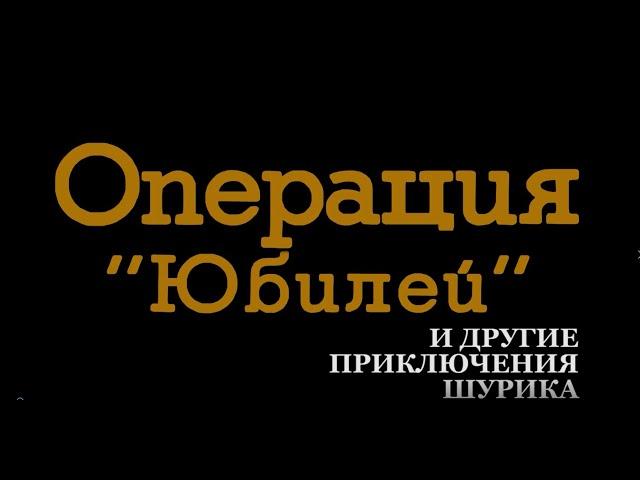 Операция
"Юбилей"

И ДРУГИЕ
ПРИКЛЮЧЕНИЯ
ШУРИКА